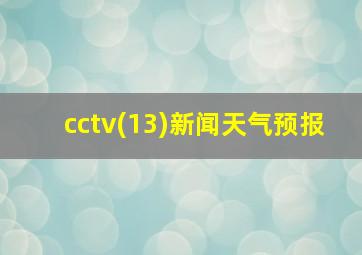 cctv(13)新闻天气预报